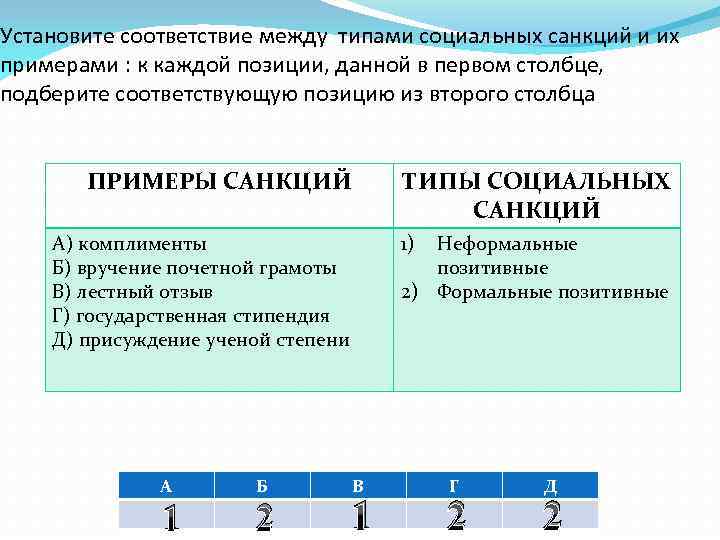 Установите соответствие между типами социальных санкций и их примерами : к каждой позиции, данной в первом столбце, подберите соответствующую позицию из второго столбца

| ПРИМЕРЫ САНКЦИЙ | ТИПЫ СОЦИАЛЬНЫХ САНКЦИЙ |
|---|---|
| А) комплименты<br>Б) вручение почетной грамоты<br>В) лестный отзыв<br>Г) государственная стипендия<br>Д) присуждение ученой степени | 1) Неформальные позитивные<br>2) Формальные позитивные |

| А | Б | В | Г | Д |
|---|---|---|---|---|
| 1 | 2 | 1 | 2 | 2 |